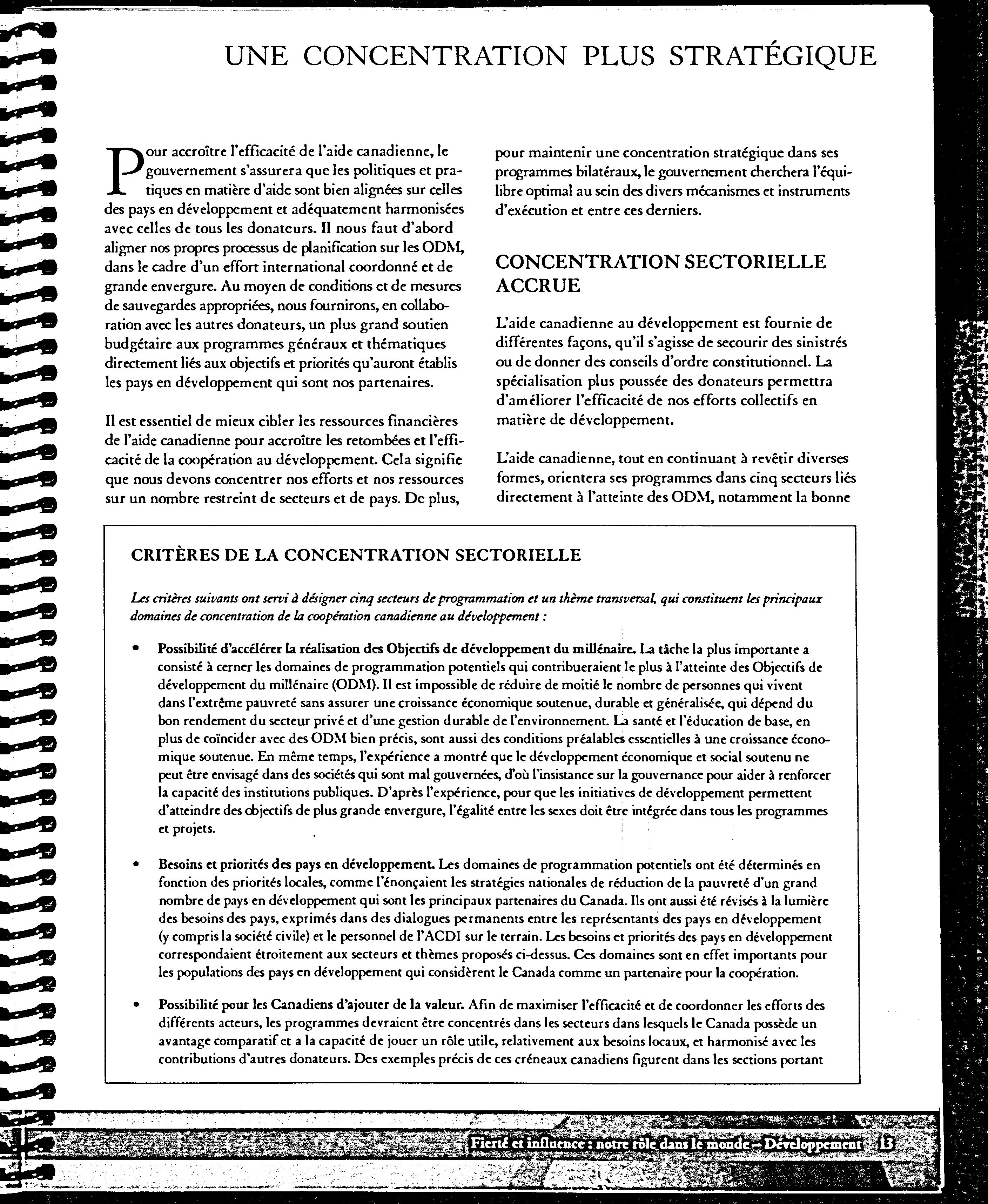 UNE CONCENTRATION PLUS STRATÉGIQUE

Pour accroître l'efficacité de l'aide canadienne, le gouvernement s'assurera que les politiques et pratiques en matière d'aide sont bien alignées sur celles des pays en développement et adéquatement harmonisées avec celles de tous les donateurs. Il nous faut d'abord aligner nos propres processus de planification sur les ODM, dans le cadre d'un effort international coordonné et de grande envergure. Au moyen de conditions et de mesures de sauvegardes appropriées, nous fournirons, en collaboration avec les autres donateurs, un plus grand soutien budgétaire aux programmes généraux et thématiques directement liés aux objectifs et priorités qu'auront établis les pays en développement qui sont nos partenaires.

Il est essentiel de mieux cibler les ressources financières de l'aide canadienne pour accroître les retombées et l'efficacité de la coopération au développement. Cela signifie que nous devons concentrer nos efforts et nos ressources sur un nombre restreint de secteurs et de pays. De plus, pour maintenir une concentration stratégique dans ses programmes bilatéraux, le gouvernement cherchera l'équilibre optimal au sein des divers mécanismes et instruments d'exécution et entre ces derniers.

CONCENTRATION SECTORIELLE ACCRUE

L'aide canadienne au développement est fournie de différentes façons, qu'il s'agisse de secourir des sinistrés ou de donner des conseils d'ordre constitutionnel. La spécialisation plus poussée des donateurs permettra d'améliorer l'efficacité de nos efforts collectifs en matière de développement.

L'aide canadienne, tout en continuant à revêtir diverses formes, orientera ses programmes dans cinq secteurs liés directement à l'atteinte des ODM, notamment la bonne

CRITÈRES DE LA CONCENTRATION SECTORIELLE

Les critères suivants ont servi à désigner cinq secteurs de programmation et un thème transversal, qui constituent les principaux domaines de concentration de la coopération canadienne au développement :

• Possibilité d'accélérer la réalisation des Objectifs de développement du millénaire. La tâche la plus importante a consisté à cerner les domaines de programmation potentiels qui contribueraient le plus à l'atteinte des Objectifs de développement du millénaire (ODM). Il est impossible de réduire de moitié le nombre de personnes qui vivent dans l'extrême pauvreté sans assurer une croissance économique soutenue, durable et généralisée, qui dépend du bon rendement du secteur privé et d'une gestion durable de l'environnement. La santé et l'éducation de base, en plus de coïncider avec des ODM bien précis, sont aussi des conditions préalables essentielles à une croissance économique soutenue. En même temps, l'expérience a montré que le développement économique et social soutenu ne peut être envisagé dans des sociétés qui sont mal gouvernées, d'où l'insistance sur la gouvernance pour aider à renforcer la capacité des institutions publiques. D'après l'expérience, pour que les initiatives de développement permettent d'atteindre des objectifs de plus grande envergure, l'égalité entre les sexes doit être intégrée dans tous les programmes et projets.

• Besoins et priorités des pays en développement. Les domaines de programmation potentiels ont été déterminés en fonction des priorités locales, comme l'énonçaient les stratégies nationales de réduction de la pauvreté d'un grand nombre de pays en développement qui sont les principaux partenaires du Canada. Ils ont aussi été révisés à la lumière des besoins des pays, exprimés dans des dialogues permanents entre les représentants des pays en développement (y compris la société civile) et le personnel de l'ACDI sur le terrain. Les besoins et priorités des pays en développement correspondaient étroitement aux secteurs et thèmes proposés ci-dessus. Ces domaines sont en effet importants pour les populations des pays en développement qui considèrent le Canada comme un partenaire pour la coopération.

• Possibilité pour les Canadiens d'ajouter de la valeur. Afin de maximiser l'efficacité et de coordonner les efforts des différents acteurs, les programmes devraient être concentrés dans les secteurs dans lesquels le Canada possède un avantage comparatif et a la capacité de jouer un rôle utile, relativement aux besoins locaux, et harmonisé avec les contributions d'autres donateurs. Des exemples précis de ces créneaux canadiens figurent dans les sections portant

Fierté et influence : notre rôle dans le monde – Développement 13